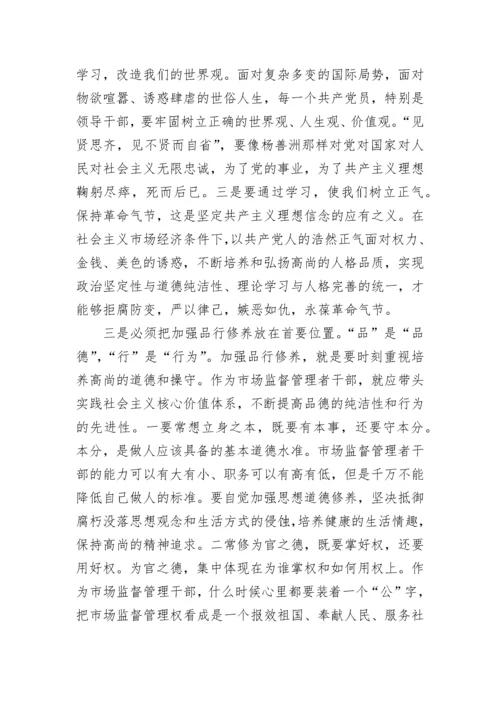 学习，改造我们的世界观。面对复杂多变的国际局势，面对物欲喧嚣、诱惑肆虐的世俗人生，每一个共产党员，特别是领导干部，要牢固树立正确的世界观、人生观、价值观。“见贤思齐，见不贤而自省”，要像杨善洲那样对党对国家对人民对社会主义无限忠诚，为了党的事业，为了共产主义理想鞠躬尽瘁，死而后已。三是要通过学习，使我们树立正气。保持革命气节，这是坚定共产主义理想信念的应有之义。在社会主义市场经济条件下，以共产党人的浩然正气面对权力、金钱、美色的诱惑，不断培养和弘扬高尚的人格品质，实现政治坚定性与道德纯洁性、理论学习与人格完善的统一，才能够拒腐防变，严以律己，嫉恶如仇，永葆革命气节。

三是必须把加强品行修养放在首要位置。“品”是“品德”，“行”是“行为”。加强品行修养，就是要时刻重视培养高尚的道德和操守。作为市场监督管理者干部，就应带头实践社会主义核心价值体系，不断提高品德的纯洁性和行为的先进性。一要常想立身之本，既要有本事，还要守本分。本分，是做人应该具备的基本道德水准。市场监督管理者干部的能力可以有大有小、职务可以有高有低，但是千万不能降低自己做人的标准。要自觉加强思想道德修养，坚决抵御腐朽没落思想观念和生活方式的侵蚀，培养健康的生活情趣，保持高尚的精神追求。二常修为官之德，既要掌好权，还要用好权。为官之德，集中体现在为谁掌权和如何用权上。作为市场监督管理干部，什么时候心里都要装着一个“公”字，把市场监督管理权看成是一个报效祖国、奉献人民、服务社